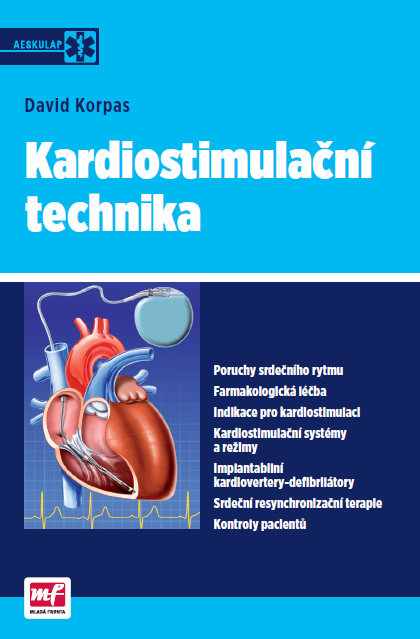 AESKULAP

David Korpas

Kardiostimulační technika

Poruchy srdečního rytmu
Farmakologická léčba
Indikace pro kardiostimulaci
Kardiostimulační systémy a režimy
Implantabilní kardiovertery-defibrilátory
Srdeční resynchronizační terapie
Kontroly pacientů

mf
MLADÁ FRONTA